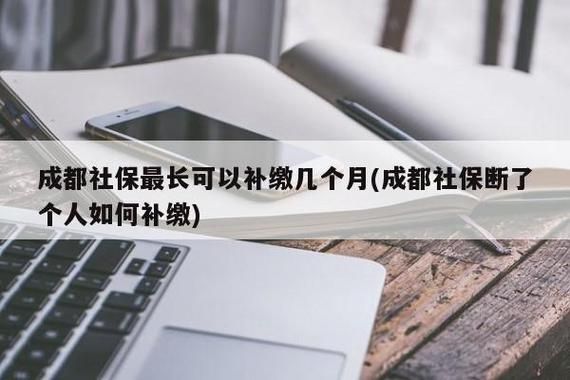 成都社保最长可以补缴几个月(成都社保断了个人如何补缴)